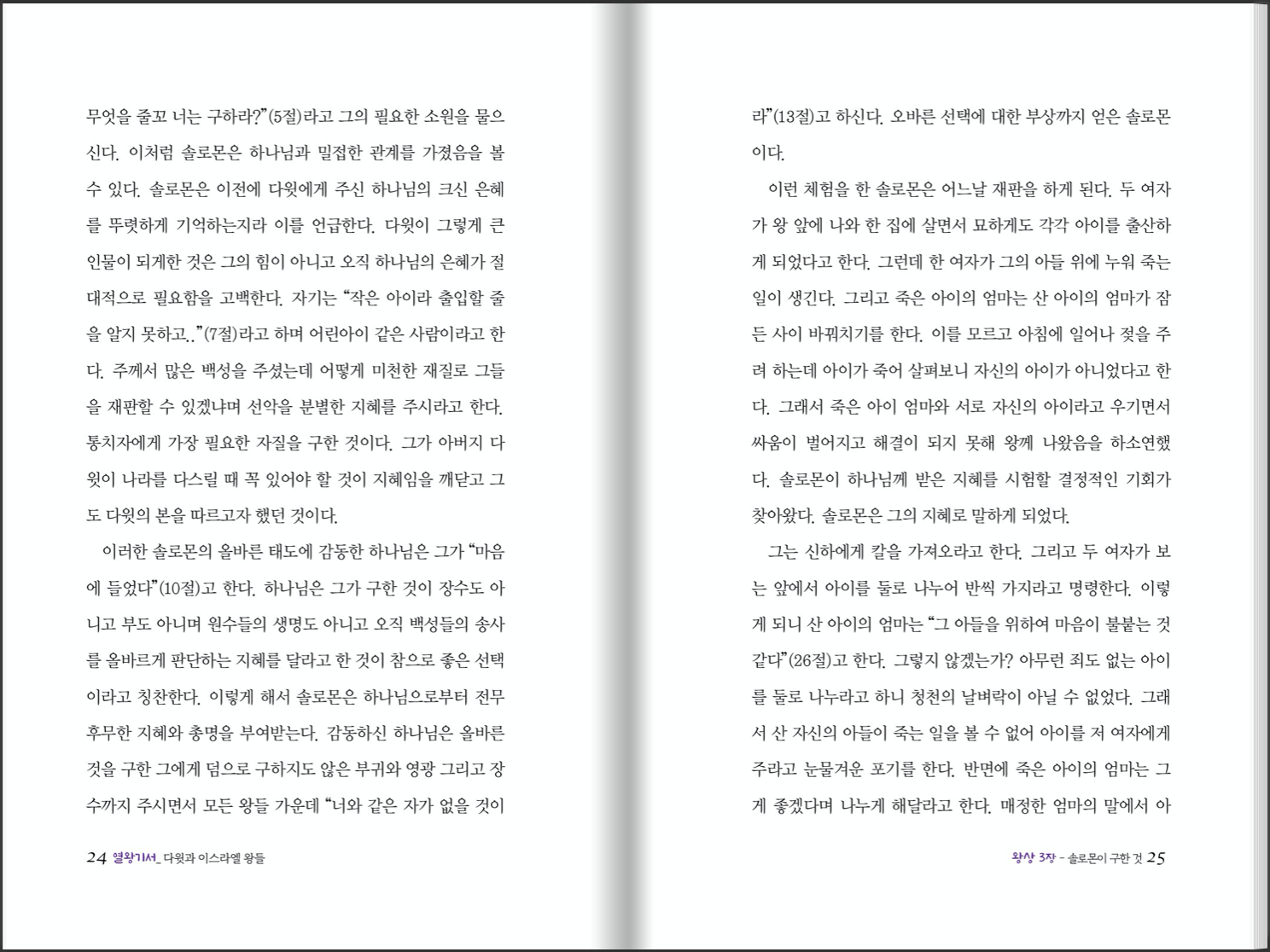 무엇을 줄꼬 너는 구하라?"(5절)라고 그의 필요한 소원을 물으신다. 이처럼 솔로몬은 하나님과 밀접한 관계를 가졌음을 볼 수 있다. 솔로몬은 이전에 다윗에게 주신 하나님의 크신 은혜를 뚜렷하게 기억하는지라 이를 언급한다. 다윗이 그렇게 큰 인물이 되게한 것은 그의 힘이 아니고 오직 하나님의 은혜가 절대적으로 필요함을 고백한다. 자기는 "작은 아이라 출입할 줄을 알지 못하고.."(7절)라고 하며 어린아이 같은 사람이라고 한다. 주께서 많은 백성을 주셨는데 어떻게 미천한 재질로 그들을 재판할 수 있겠냐며 선악을 분별한 지혜를 주시라고 한다. 통치자에게 가장 필요한 자질을 구한 것이다. 그가 아버지 다윗이 나라를 다스릴 때 꼭 있어야 할 것이 지혜임을 깨닫고 그도 다윗의 본을 따르고자 했던 것이다.

이러한 솔로몬의 올바른 태도에 감동한 하나님은 그가 "마음에 들었다"(10절)고 한다. 하나님은 그가 구한 것이 장수도 아니고 부도 아니며 원수들의 생명도 아니고 오직 백성들의 송사를 올바르게 판단하는 지혜를 달라고 한 것이 참으로 좋은 선택이라고 칭찬한다. 이렇게 해서 솔로몬은 하나님으로부터 전무후무한 지혜와 총명을 부여받는다. 감동하신 하나님은 올바른 것을 구한 그에게 덤으로 구하지도 않은 부귀와 영광 그리고 장수까지 주시면서 모든 왕들 가운데 "너와 같은 자가 없을 것이

24 열왕기서_ 다윗과 이스라엘 왕들

라"(13절)고 하신다. 오바른 선택에 대한 부상까지 얻은 솔로몬이다.

이런 체험을 한 솔로몬은 어느날 재판을 하게 된다. 두 여자가 왕 앞에 나와 한 집에 살면서 묘하게도 각각 아이를 출산하게 되었다고 한다. 그런데 한 여자가 그의 아들 위에 누워 죽는 일이 생긴다. 그리고 죽은 아이의 엄마는 산 아이의 엄마가 잠든 사이 바꿔치기를 한다. 이를 모르고 아침에 일어나 젖을 주려 하는데 아이가 죽어 살펴보니 자신의 아이가 아니었다고 한다. 그래서 죽은 아이 엄마와 서로 자신의 아이라고 우기면서 싸움이 벌어지고 해결이 되지 못해 왕께 나왔음을 하소연했다. 솔로몬이 하나님께 받은 지혜를 시험할 결정적인 기회가 찾아왔다. 솔로몬은 그의 지혜로 말하게 되었다.

그는 신하에게 칼을 가져오라고 한다. 그리고 두 여자가 보는 앞에서 아이를 둘로 나누어 반씩 가지라고 명령한다. 이렇게 되니 산 아이의 엄마는 "그 아들을 위하여 마음이 불붙는 것 같다"(26절)고 한다. 그렇지 않겠는가? 아무런 죄도 없는 아이를 둘로 나누라고 하니 청천의 날벼락이 아닐 수 없었다. 그래서 산 자신의 아들이 죽는 일을 볼 수 없어 아이를 저 여자에게 주라고 눈물겨운 포기를 한다. 반면에 죽은 아이의 엄마는 그게 좋겠다며 나누게 해달라고 한다. 매정한 엄마의 말에서 아

왕상 3장 - 솔로몬이 구한 것 25